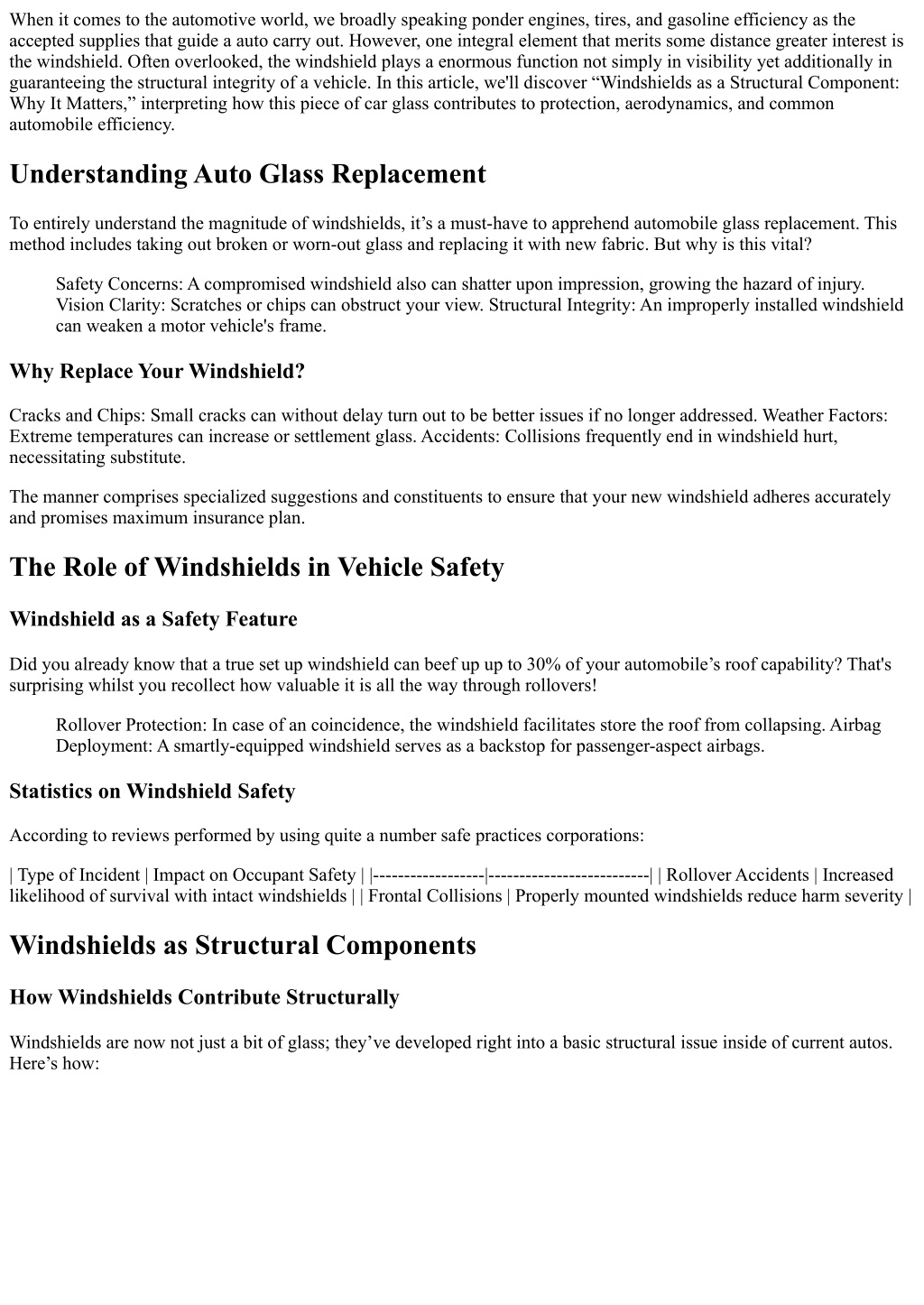 When it comes to the automotive world, we broadly speaking ponder engines, tires, and gasoline efficiency as the accepted supplies that guide a auto carry out. However, one integral element that merits some distance greater interest is the windshield. Often overlooked, the windshield plays a enormous function not simply in visibility yet additionally in guaranteeing the structural integrity of a vehicle. In this article, we'll discover “Windshields as a Structural Component: Why It Matters,” interpreting how this piece of car glass contributes to protection, aerodynamics, and common automobile efficiency.

Understanding Auto Glass Replacement

To entirely understand the magnitude of windshields, it’s a must-have to apprehend automobile glass replacement. This method includes taking out broken or worn-out glass and replacing it with new fabric. But why is this vital?

Safety Concerns: A compromised windshield also can shatter upon impression, growing the hazard of injury. Vision Clarity: Scratches or chips can obstruct your view. Structural Integrity: An improperly installed windshield can weaken a motor vehicle's frame.

Why Replace Your Windshield?

Cracks and Chips: Small cracks can without delay turn out to be better issues if no longer addressed. Weather Factors: Extreme temperatures can increase or settlement glass. Accidents: Collisions frequently end in windshield hurt, necessitating substitute.

The manner comprises specialized suggestions and constituents to ensure that your new windshield adheres accurately and promises maximum insurance plan.

The Role of Windshields in Vehicle Safety

Windshield as a Safety Feature

Did you already know that a true set up windshield can beef up up to 30% of your automobile’s roof capability? That's surprising whilst you recollect how valuable it is all the way through rollovers!

Rollover Protection: In case of an coincidence, the windshield facilitates store the roof from collapsing. Airbag Deployment: A smartly-equipped windshield serves as a backstop for passenger-aspect airbags.

Statistics on Windshield Safety

According to reviews performed by using quite a number safe practices corporations:

| Type of Incident | Impact on Occupant Safety | |------------------|--------------------------| | Rollover Accidents | Increased likelihood of survival with intact windshields | | Frontal Collisions | Properly mounted windshields reduce harm severity |

Windshields as Structural Components

How Windshields Contribute Structurally

Windshields are now not just a bit of glass; they’ve developed right into a basic structural issue inside of current autos. Here’s how: